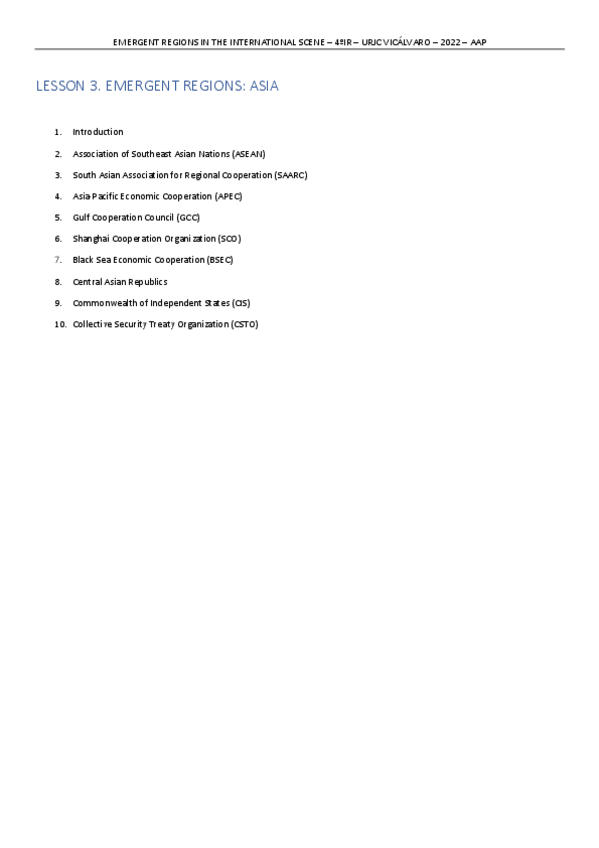 EMERGENT REGIONS IN THE INTERNATIONAL SCENE – 4ºIR – URJC VICÁLVARO – 2022 – AAP

LESSON 3. EMERGENT REGIONS: ASIA

1. Introduction
2. Association of Southeast Asian Nations (ASEAN)
3. South Asian Association for Regional Cooperation (SAARC)
4. Asia-Pacific Economic Cooperation (APEC)
5. Gulf Cooperation Council (GCC)
6. Shanghai Cooperation Organization (SCO)
7. Black Sea Economic Cooperation (BSEC)
8. Central Asian Republics
9. Commonwealth of Independent States (CIS)
10. Collective Security Treaty Organization (CSTO)